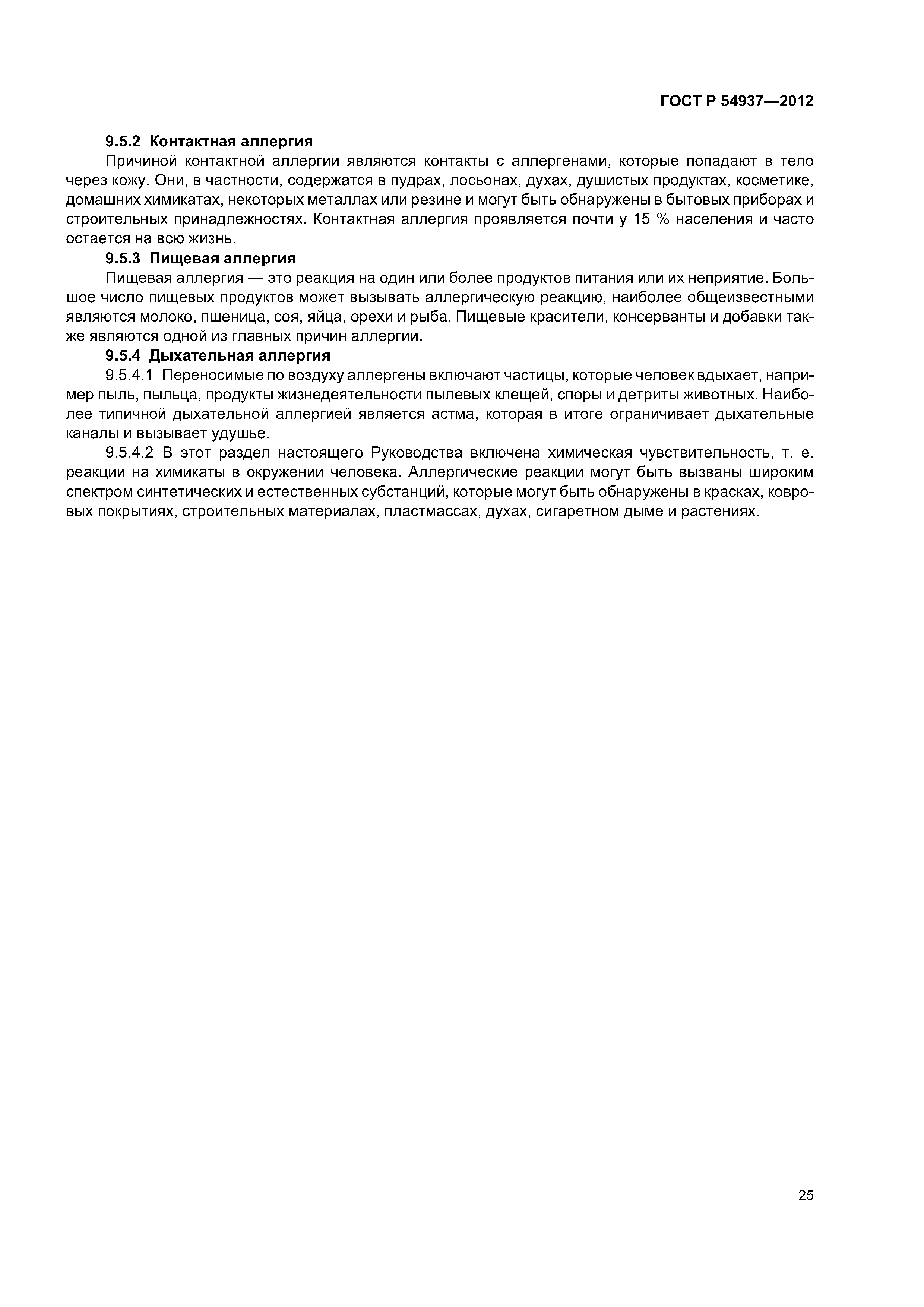 ГОСТ Р 54937—2012

9.5.2 Контактная аллергия

Причиной контактной аллергии являются контакты с аллергенами, которые попадают в тело через кожу. Они, в частности, содержатся в пудрах, лосьонах, духах, душистых продуктах, косметике, домашних химикатах, некоторых металлах или резине и могут быть обнаружены в бытовых приборах и строительных принадлежностях. Контактная аллергия проявляется почти у 15 % населения и часто остается на всю жизнь.

9.5.3 Пищевая аллергия

Пищевая аллергия — это реакция на один или более продуктов питания или их неприятие. Большое число пищевых продуктов может вызывать аллергическую реакцию, наиболее общеизвестными являются молоко, пшеница, соя, яйца, орехи и рыба. Пищевые красители, консерванты и добавки также являются одной из главных причин аллергии.

9.5.4 Дыхательная аллергия

9.5.4.1 Переносимые по воздуху аллергены включают частицы, которые человек вдыхает, например пыль, пыльца, продукты жизнедеятельности пылевых клещей, споры и детриты животных. Наиболее типичной дыхательной аллергией является астма, которая в итоге ограничивает дыхательные каналы и вызывает удушье.

9.5.4.2 В этот раздел настоящего Руководства включена химическая чувствительность, т. е. реакции на химикаты в окружении человека. Аллергические реакции могут быть вызваны широким спектром синтетических и естественных субстанций, которые могут быть обнаружены в красках, ковровых покрытиях, строительных материалах, пластмассах, духах, сигаретном дыме и растениях.

25